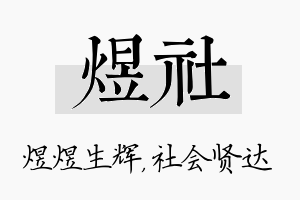 煜社

煜煜生辉，社会贤达